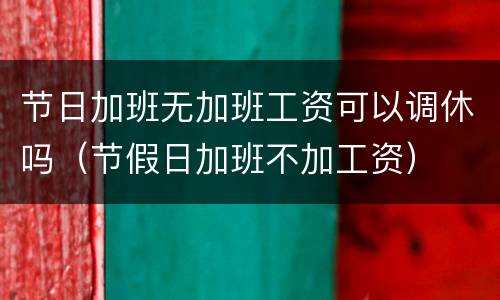 节日加班无加班工资可以调休吗（节假日加班不加工资）